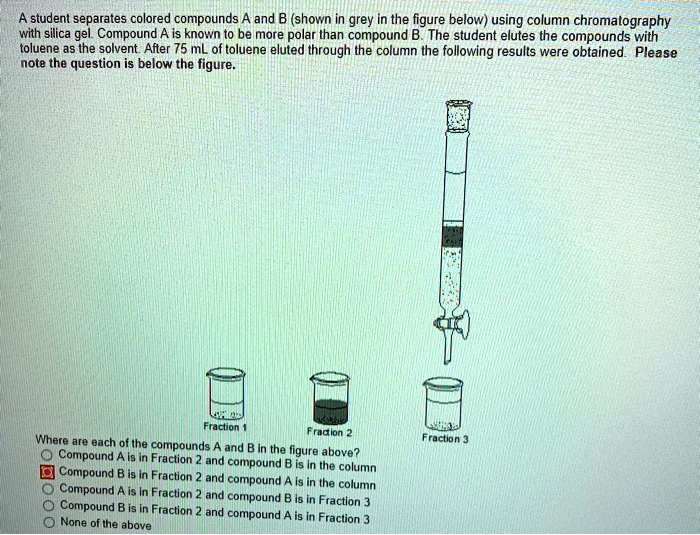 A student separates colored compounds A and B (shown in grey in the figure below) using column chromatography with silica gel. Compound A is known to be more polar than compound B. The student elutes the compounds with toluene as the solvent. After 75 mL of toluene eluted through the column the following results were obtained. Please note the question is below the figure.

Fraction 1

Fraction 2

Fraction 3

Where are each of the compounds A and B in the figure above?
Compound A is in Fraction 2 and compound B is in the column
Compound B is in Fraction 2 and compound A is in the column
Compound A is in Fraction 2 and compound B is in Fraction 3
Compound B is in Fraction 2 and compound A is in Fraction 3
None of the above